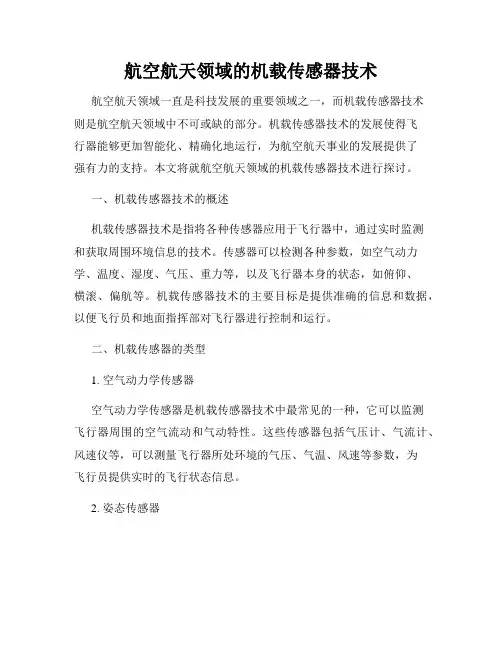 航空航天领域的机载传感器技术

航空航天领域一直是科技发展的重要领域之一，而机载传感器技术则是航空航天领域中不可或缺的部分。机载传感器技术的发展使得飞行器能够更加智能化、精确化地运行，为航空航天事业的发展提供了强有力的支持。本文将就航空航天领域的机载传感器技术进行探讨。

一、机载传感器技术的概述

机载传感器技术是指将各种传感器应用于飞行器中，通过实时监测和获取周围环境信息的技术。传感器可以检测各种参数，如空气动力学、温度、湿度、气压、重力等，以及飞行器本身的状态，如俯仰、横滚、偏航等。机载传感器技术的主要目标是提供准确的信息和数据，以便飞行员和地面指挥部对飞行器进行控制和运行。

二、机载传感器的类型

1. 空气动力学传感器

空气动力学传感器是机载传感器技术中最常见的一种，它可以监测飞行器周围的空气流动和气动特性。这些传感器包括气压计、气流计、风速仪等，可以测量飞行器所处环境的气压、气温、风速等参数，为飞行员提供实时的飞行状态信息。

2. 姿态传感器